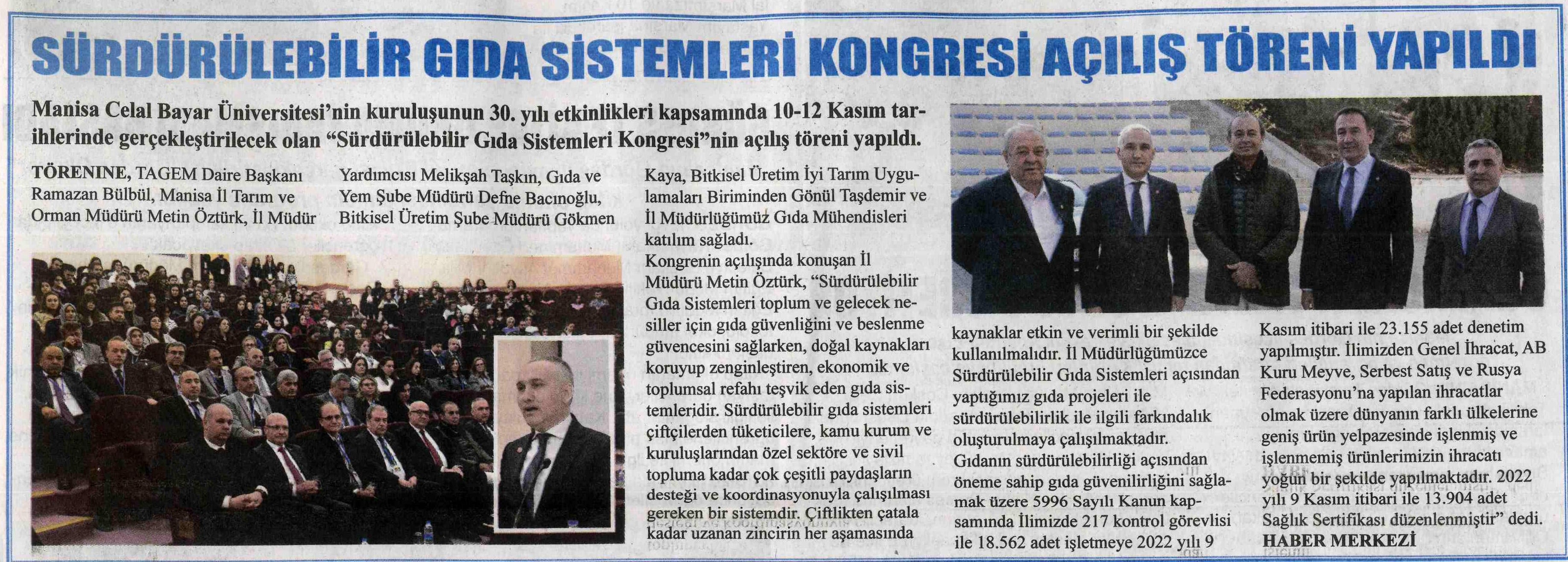 SÜRDÜRÜLEBİLİR GIDA SİSTEMLERİ KONGRESİ AÇILIŞ TÖRENİ YAPILDI

Manisa Celal Bayar Üniversitesi'nin kuruluşunun 30. yılı etkinlikleri kapsamında 10-12 Kasım tarihlerinde gerçekleştirilecek olan "Sürdürülebilir Gıda Sistemleri Kongresi"nin açılış töreni yapıldı.

TÖRENİNE, TAGEM Daire Başkanı Ramazan Bülbül, Manisa İl Tarım ve Orman Müdürü Metin Öztürk, İl Müdür Yardımcısı Melikşah Taşkın, Gıda ve Yem Şube Müdürü Defne Bacınoğlu, Bitkisel Üretim Şube Müdürü Gökmen Kaya, Bitkisel Üretim İyi Tarım Uygulamaları Biriminden Gönül Taşdemir ve İl Müdürlüğümüz Gıda Mühendisleri katılım sağladı.

Kongrenin açılışında konuşan İl Müdürü Metin Öztürk, "Sürdürülebilir Gıda Sistemleri toplum ve gelecek nesiller için gıda güvenliğini ve beslenme güvencesini sağlarken, doğal kaynakları koruyup zenginleştiren, ekonomik ve toplumsal refahı teşvik eden gıda sistemleridir. Sürdürülebilir gıda sistemleri çiftçilerden tüketicilere, kamu kurum ve kuruluşlarından özel sektöre ve sivil topluma kadar çok çeşitli paydaşların desteği ve koordinasyonuyla çalışılması gereken bir sistemdir. Çiftlikten çatala kadar uzanan zincirin her aşamasında kaynaklar etkin ve verimli bir şekilde kullanılmalıdır. İl Müdürlüğümüzce Sürdürülebilir Gıda Sistemleri açısından yaptığımız gıda projeleri ile sürdürülebilirlik ile ilgili farkındalık oluşturulmaya çalışılmaktadır.

Gıdanın sürdürülebilirliği açısından öneme sahip gıda güvenilirliğini sağlamak üzere 5996 Sayılı Kanun kapsamında İlimizde 217 kontrol görevlisi ile 18.562 adet işletmeye 2022 yılı 9 Kasım itibari ile 23.155 adet denetim yapılmıştır. İlimizden Genel İhracat, AB Kuru Meyve, Serbest Satış ve Rusya Federasyonu'na yapılan ihracatlar olmak üzere dünyanın farklı ülkelerine geniş ürün yelpazesinde işlenmiş ve işlenmemiş ürünlerimizin ihracatı yoğun bir şekilde yapılmaktadır. 2022 yılı 9 Kasım itibari ile 13.904 adet Sağlık Sertifikası düzenlenmiştir" dedi.

HABER MERKEZİ